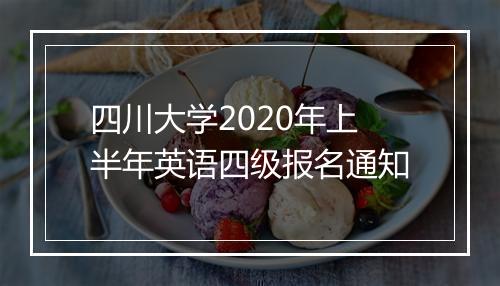 四川大学2020年上半年英语四级报名通知